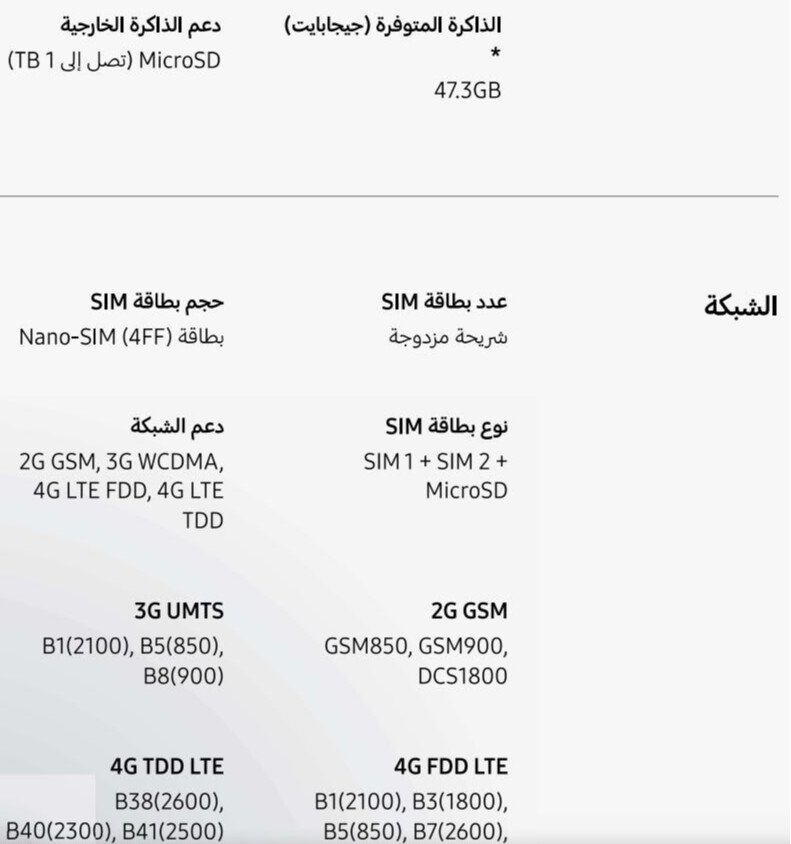 الذاكرة المتوفرة (جيجابايت) *
47.3GB

دعم الذاكرة الخارجية
MicroSD (تصل إلى 1 TB)

الشبكة

عدد بطاقة SIM
شريحة مزدوجة

حجم بطاقة SIM
بطاقة Nano-SIM (4FF)

نوع بطاقة SIM
SIM 1 + SIM 2 + MicroSD

دعم الشبكة
2G GSM, 3G WCDMA, 4G LTE FDD, 4G LTE TDD

2G GSM
GSM850, GSM900, DCS1800

3G UMTS
B1(2100), B5(850), B8(900)

4G FDD LTE
B1(2100), B3(1800), B5(850), B7(2600),

4G TDD LTE
B38(2600), B40(2300), B41(2500)